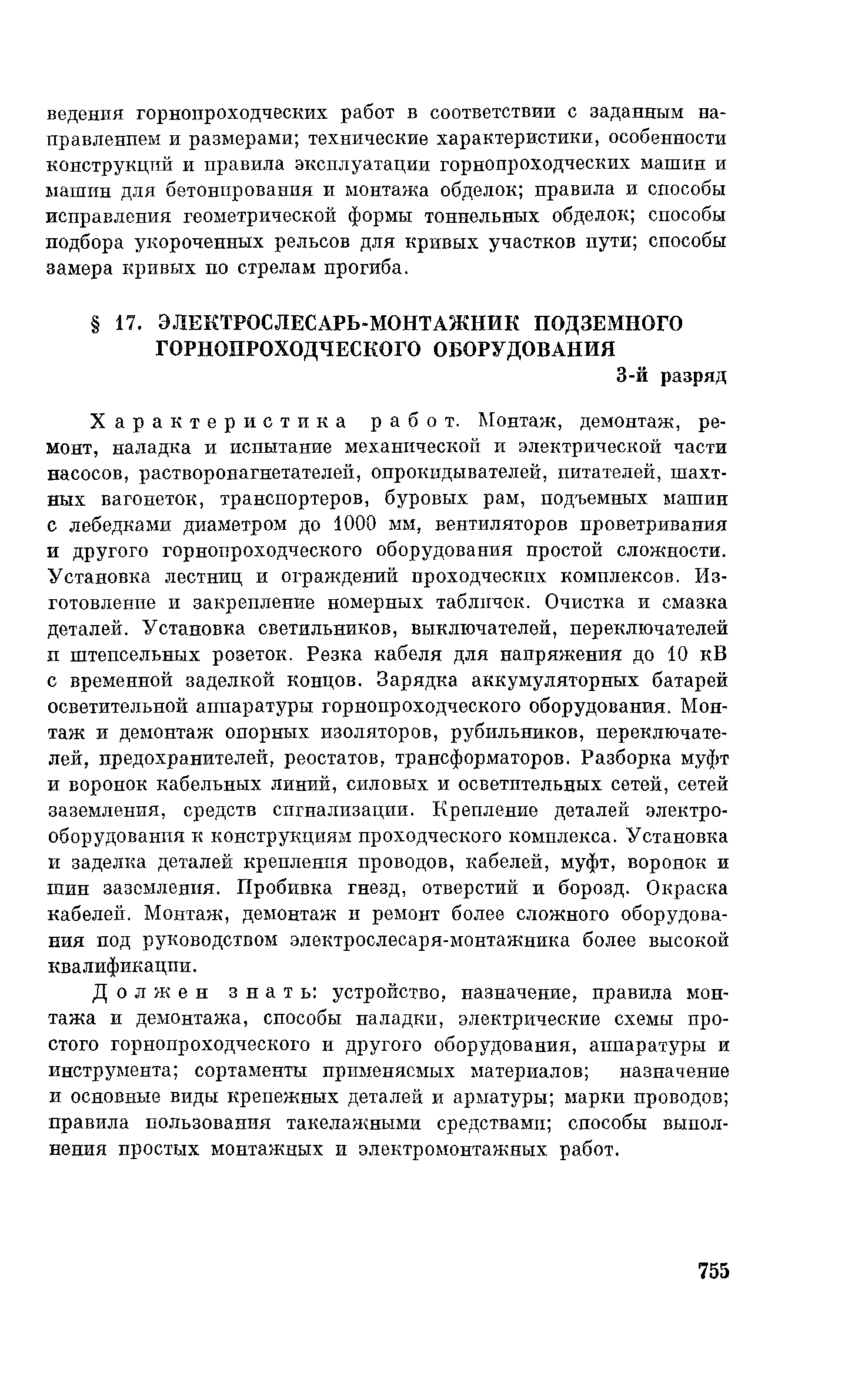 ведения горнопроходческих работ в соответствии с заданным направлением и размерами; технические характеристики, особенности конструкций и правила эксплуатации горнопроходческих машин и машин для бетонирования и монтажа обделок; правила и способы исправления геометрической формы тоннельных обделок; способы подбора укороченных рельсов для кривых участков пути; способы замера кривых по стрелам прогиба.

§ 17. ЭЛЕКТРОСЛЕСАРЬ-МОНТАЖНИК ПОДЗЕМНОГО ГОРНОПРОХОДЧЕСКОГО ОБОРУДОВАНИЯ

3-й разряд

Характеристика работ. Монтаж, демонтаж, ремонт, наладка и испытание механической и электрической части насосов, растворонагнетателей, опрокидывателей, питателей, шахтных вагонеток, транспортеров, буровых рам, подъемных машин с лебедками диаметром до 1000 мм, вентиляторов проветривания и другого горнопроходческого оборудования простой сложности. Установка лестниц и ограждений проходческих комплексов. Изготовление и закрепление номерных табличек. Очистка и смазка деталей. Установка светильников, выключателей, переключателей и штепсельных розеток. Резка кабеля для напряжения до 10 кВ с временной заделкой концов. Зарядка аккумуляторных батарей осветительной аппаратуры горнопроходческого оборудования. Монтаж и демонтаж опорных изоляторов, рубильников, переключателей, предохранителей, реостатов, трансформаторов. Разборка муфт и воронок кабельных линий, силовых и осветительных сетей, сетей заземления, средств сигнализации. Крепление деталей электрооборудования к конструкциям проходческого комплекса. Установка и заделка деталей крепления проводов, кабелей, муфт, воронок и шин заземления. Пробивка гнезд, отверстий и борозд. Окраска кабелей. Монтаж, демонтаж и ремонт более сложного оборудования под руководством электрослесаря-монтажника более высокой квалификации.

Должен знать: устройство, назначение, правила монтажа и демонтажа, способы наладки, электрические схемы простого горнопроходческого и другого оборудования, аппаратуры и инструмента; сортаменты применяемых материалов; назначение и основные виды крепежных деталей и арматуры; марки проводов; правила пользования такелажными средствами; способы выполнения простых монтажных и электромонтажных работ.

755